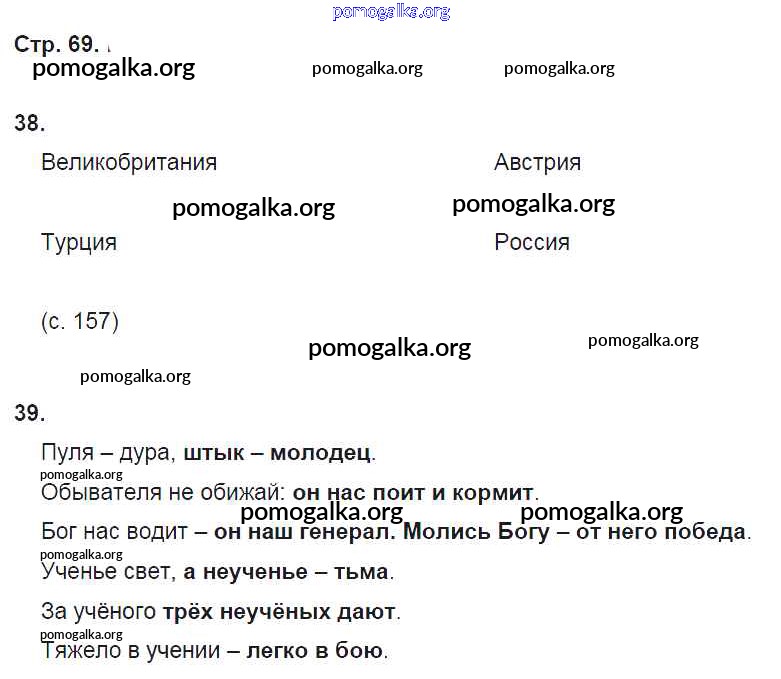 Стр. 69.

38.

Великобритания Австрия

Турция Россия

(с. 157)

39.

Пуля – дура, штык – молодец.

Обывателя не обижай: он нас поит и кормит.

Бог нас водит – он наш генерал. Молись Богу – от него победа.

Ученье свет, а неученье – тьма.

За учёного трёх неучёных дают.

Тяжело в учении – легко в бою.

pomogalka.org